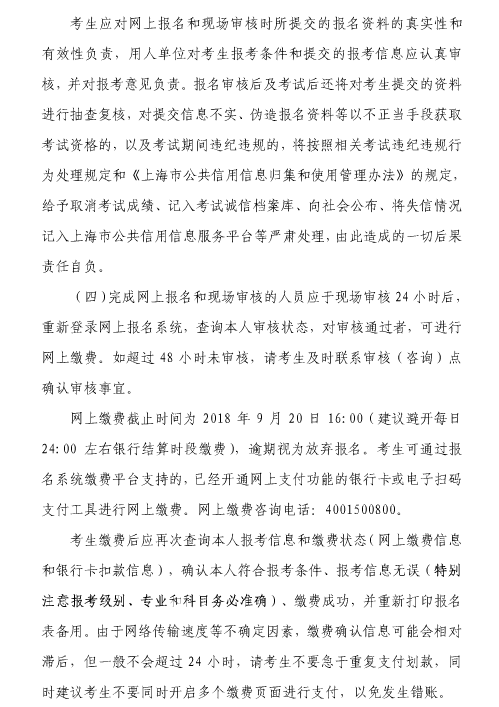 考生应对网上报名和现场审核时所提交的报名资料的真实性和有效性负责，用人单位对考生报考条件和提交的报考信息应认真审核，并对报考意见负责。报名审核后及考试后还将对考生提交的资料进行抽查复核，对提交信息不实、伪造报名资料等以不正当手段获取考试资格的，以及考试期间违纪违规的，将按照相关考试违纪违规行为处理规定和《上海市公共信用信息归集和使用管理办法》的规定，给予取消考试成绩、记入考试诚信档案库、向社会公布、将失信情况记入上海市公共信用信息服务平台等严肃处理，由此造成的一切后果责任自负。

（四）完成网上报名和现场审核的人员应于现场审核 24 小时后，重新登录网上报名系统，查询本人审核状态，对审核通过者，可进行网上缴费。如超过 48 小时未审核，请考生及时联系审核（咨询）点确认审核事宜。

网上缴费截止时间为 2018 年 9 月 20 日 16:00（建议避开每日 24:00 左右银行结算时段缴费），逾期视为放弃报名。考生可通过报名系统缴费平台支持的，已经开通网上支付功能的银行卡或电子扫码支付工具进行网上缴费。网上缴费咨询电话：4001500800。

考生缴费后应再次查询本人报考信息和缴费状态（网上缴费信息和银行卡扣款信息），确认本人符合报考条件、报考信息无误（特别注意报考级别、专业和科目务必准确）、缴费成功，并重新打印报名表备用。由于网络传输速度等不确定因素，缴费确认信息可能会相对滞后，但一般不会超过 24 小时，请考生不要急于重复支付划款，同时建议考生不要同时开启多个缴费页面进行支付，以免发生错账。